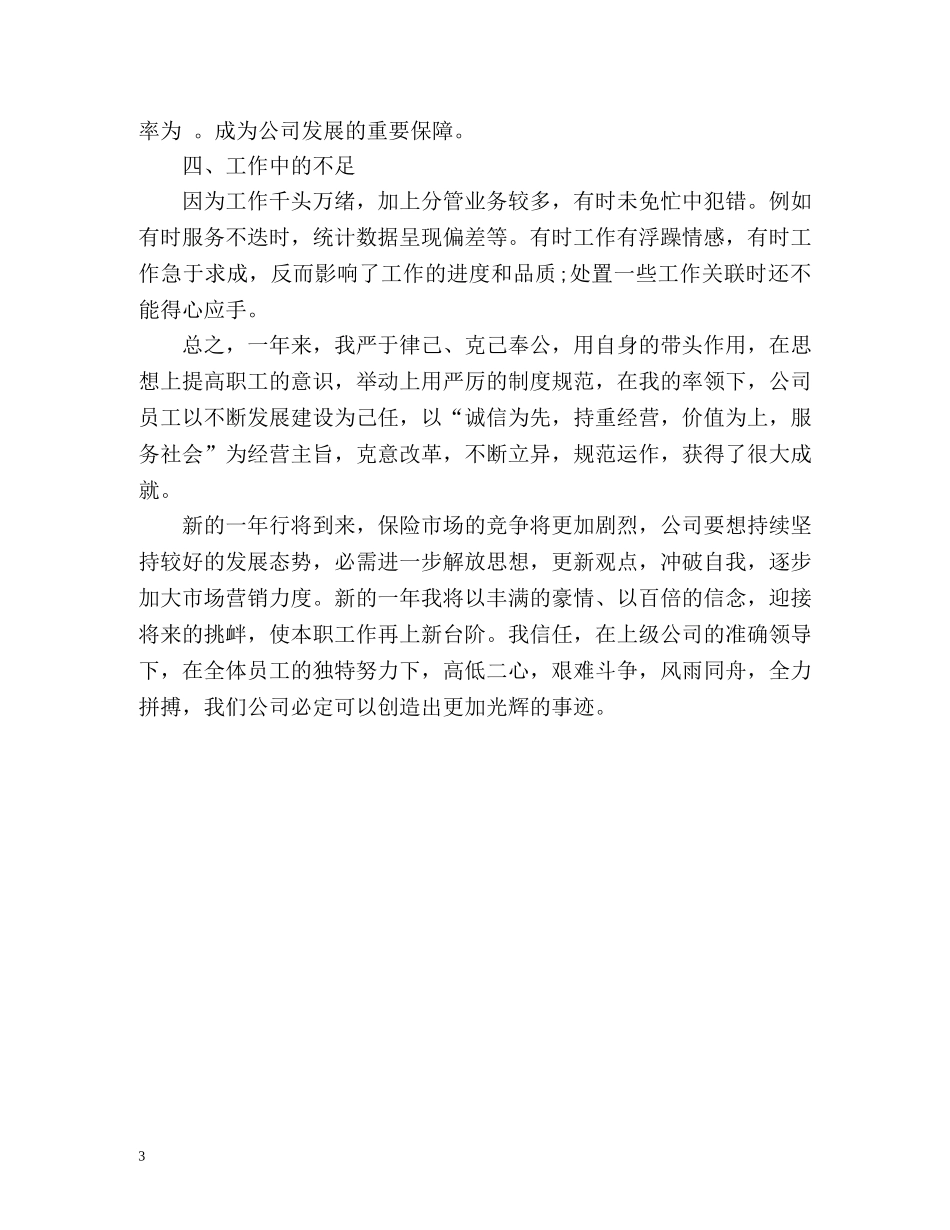 率为 。成为公司发展的重要保障。

四、工作中的不足

因为工作千头万绪，加上分管业务较多，有时未免忙中犯错。例如有时服务不迭时，统计数据呈现偏差等。有时工作有浮躁情感，有时工作急于求成，反而影响了工作的进度和品质;处置一些工作关联时还不能得心应手。

总之，一年来，我严于律己、克己奉公，用自身的带头作用，在思想上提高职工的意识，举动上用严厉的制度规范，在我的率领下，公司员工以不断发展建设为己任，以“诚信为先，持重经营，价值为上，服务社会”为经营主旨，克意改革，不断立异，规范运作，获得了很大成就。

新的一年行将到来，保险市场的竞争将更加剧烈，公司要想持续坚持较好的发展态势，必需进一步解放思想，更新观点，冲破自我，逐步加大市场营销力度。新的一年我将以丰满的豪情、以百倍的信念，迎接将来的挑衅，使本职工作再上新台阶。我信任，在上级公司的准确领导下，在全体员工的独特努力下，高低二心，艰难斗争，风雨同舟，全力拼搏，我们公司必定可以创造出更加光辉的事迹。

3